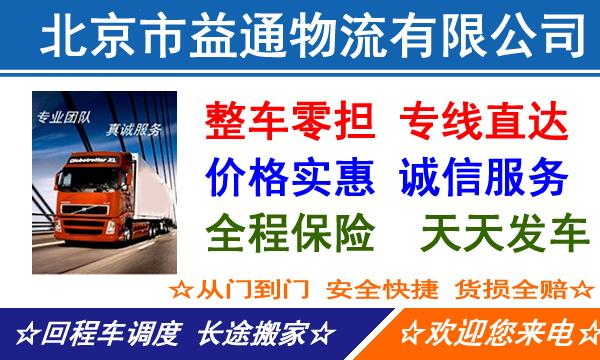 北京市益通物流有限公司

专业团队 真诚服务

Globetrotter XL

整车零担 专线直达
价格实惠 诚信服务
全程保险 天天发车

☆从门到门 安全快捷 货损全赔☆

☆回程车调度 长途搬家☆ ☆欢迎您来电☆